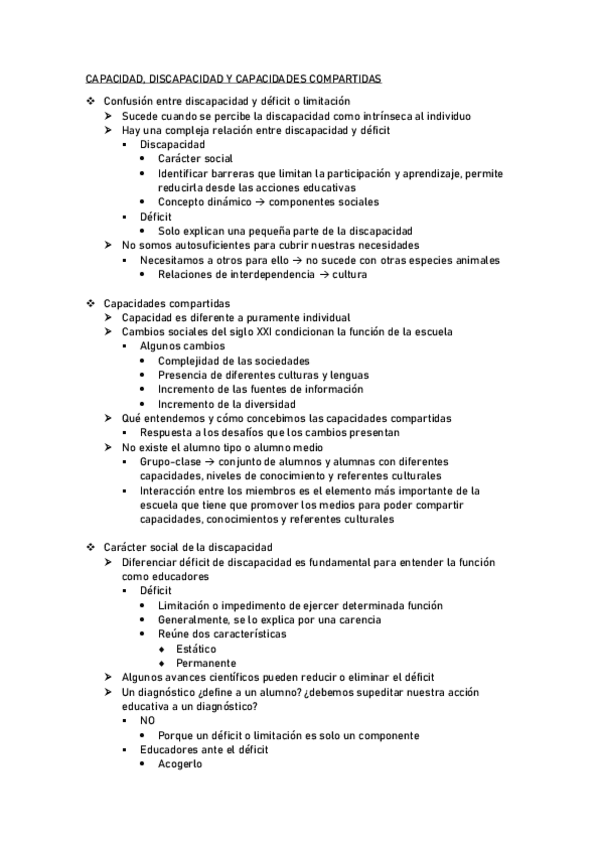 CAPACIDAD, DISCAPACIDAD Y CAPACIDADES COMPARTIDAS

❖ Confusión entre discapacidad y déficit o limitación
➢ Sucede cuando se percibe la discapacidad como intrínseca al individuo
➢ Hay una compleja relación entre discapacidad y déficit
▪ Discapacidad
• Carácter social
• Identificar barreras que limitan la participación y aprendizaje, permite reducirla desde las acciones educativas
• Concepto dinámico → componentes sociales
▪ Déficit
• Solo explican una pequeña parte de la discapacidad
➢ No somos autosuficientes para cubrir nuestras necesidades
▪ Necesitamos a otros para ello → no sucede con otras especies animales
• Relaciones de interdependencia → cultura

❖ Capacidades compartidas
➢ Capacidad es diferente a puramente individual
➢ Cambios sociales del siglo XXI condicionan la función de la escuela
▪ Algunos cambios
• Complejidad de las sociedades
• Presencia de diferentes culturas y lenguas
• Incremento de las fuentes de información
• Incremento de la diversidad
➢ Qué entendemos y cómo concebimos las capacidades compartidas
▪ Respuesta a los desafíos que los cambios presentan
➢ No existe el alumno tipo o alumno medio
▪ Grupo-clase → conjunto de alumnos y alumnas con diferentes capacidades, niveles de conocimiento y referentes culturales
▪ Interacción entre los miembros es el elemento más importante de la escuela que tiene que promover los medios para poder compartir capacidades, conocimientos y referentes culturales

❖ Carácter social de la discapacidad
➢ Diferenciar déficit de discapacidad es fundamental para entender la función como educadores
▪ Déficit
• Limitación o impedimento de ejercer determinada función
• Generalmente, se lo explica por una carencia
• Reúne dos características
♦ Estático
♦ Permanente
➢ Algunos avances científicos pueden reducir o eliminar el déficit
➢ Un diagnóstico ¿define a un alumno? ¿debemos supeditar nuestra acción educativa a un diagnóstico?
▪ NO
• Porque un déficit o limitación es solo un componente
▪ Educadores ante el déficit
• Acogerlo